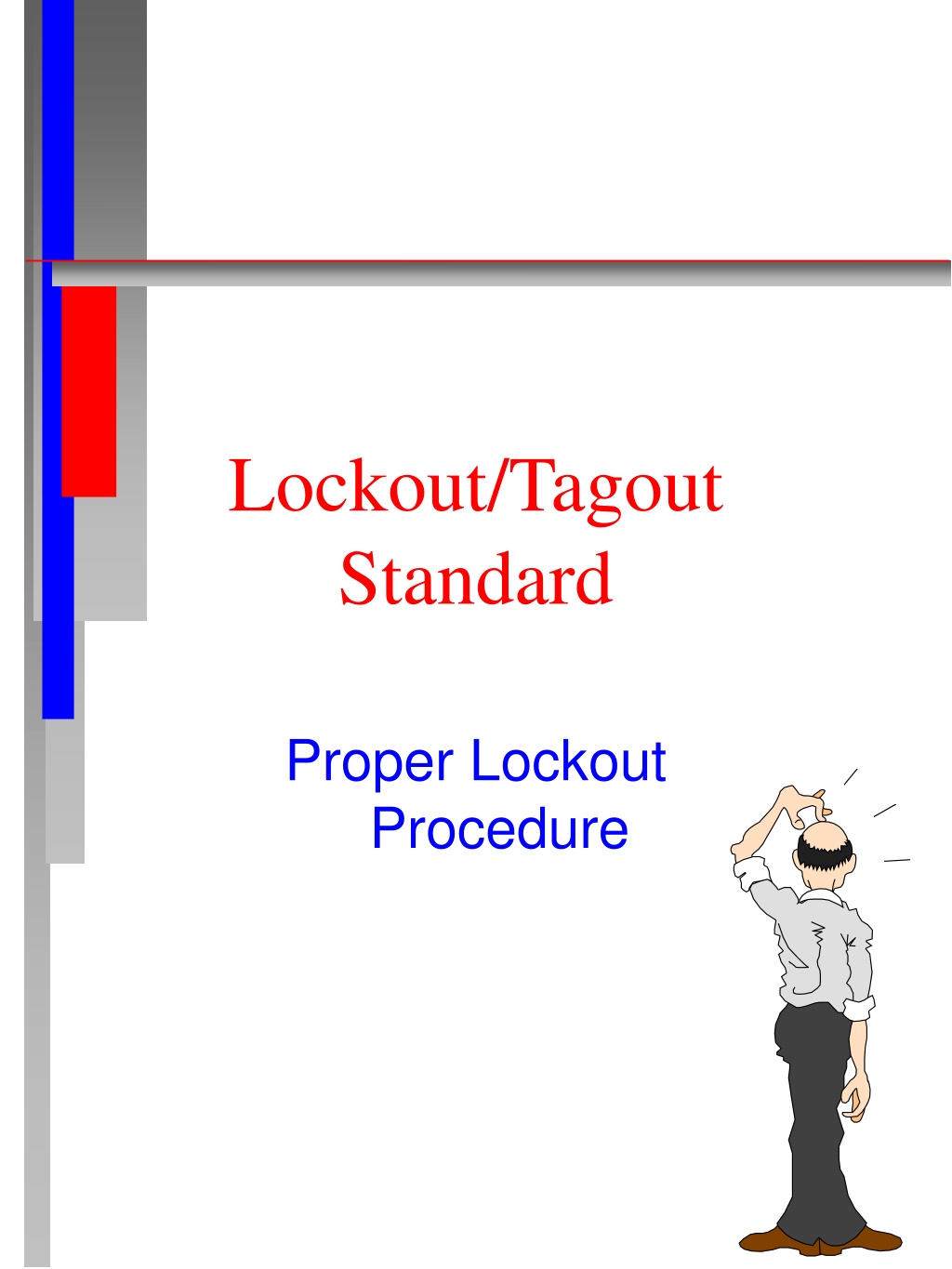 Lockout/Tagout Standard

Proper Lockout Procedure